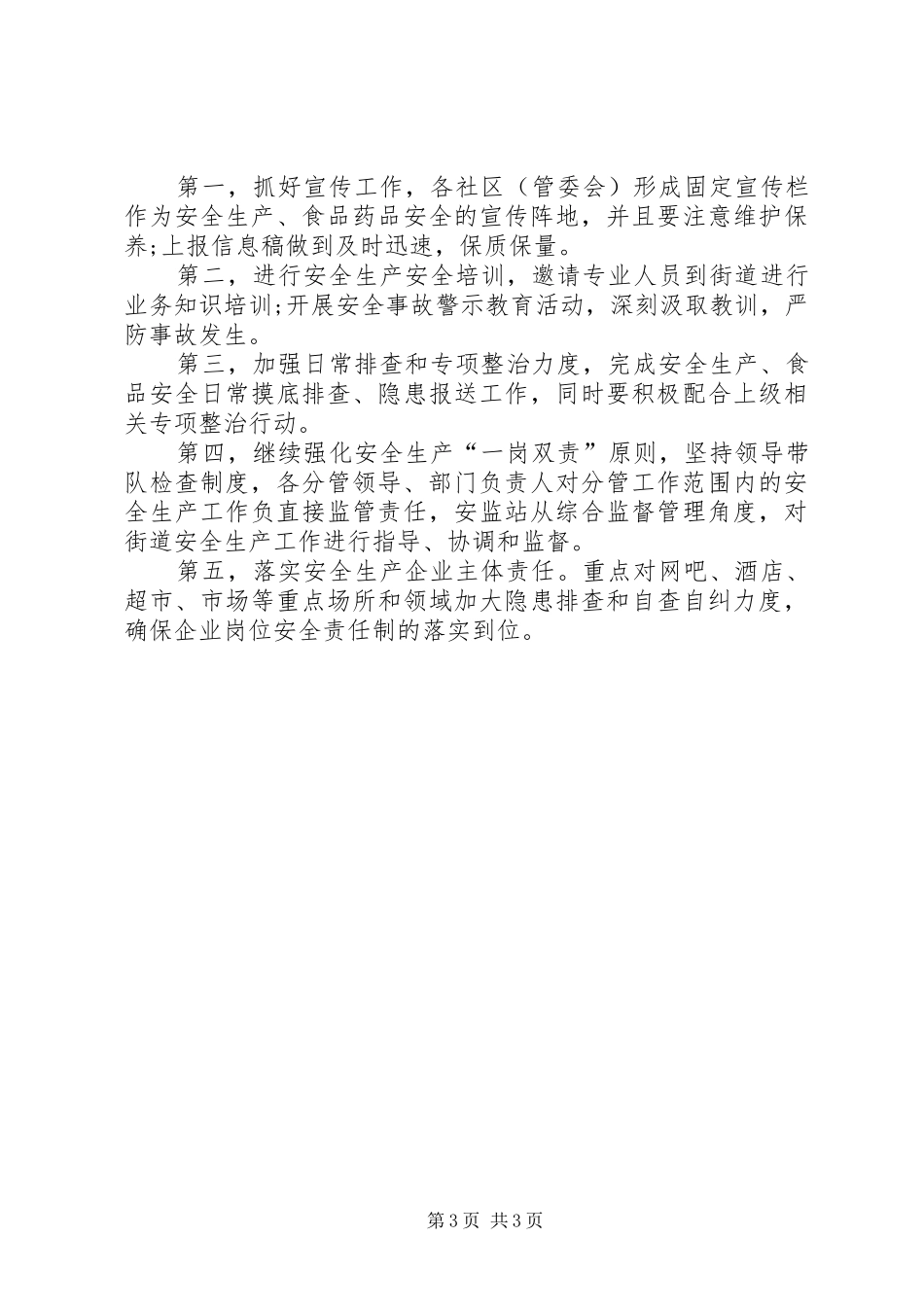 第一，抓好宣传工作，各社区（管委会）形成固定宣传栏作为安全生产、食品药品安全的宣传阵地，并且要注意维护保养;上报信息稿做到及时迅速，保质保量。

第二，进行安全生产安全培训，邀请专业人员到街道进行业务知识培训;开展安全事故警示教育活动，深刻汲取教训，严防事故发生。

第三，加强日常排查和专项整治力度，完成安全生产、食品安全日常摸底排查、隐患报送工作，同时要积极配合上级相关专项整治行动。

第四，继续强化安全生产“一岗双责”原则，坚持领导带队检查制度，各分管领导、部门负责人对分管工作范围内的安全生产工作负直接监管责任，安监站从综合监督管理角度，对街道安全生产工作进行指导、协调和监督。

第五，落实安全生产企业主体责任。重点对网吧、酒店、超市、市场等重点场所和领域加大隐患排查和自查自纠力度，确保企业岗位安全责任制的落实到位。

第3页 共3页